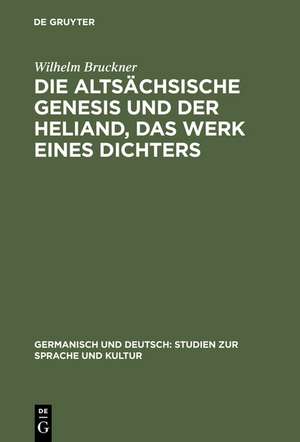 DE GRUYTER

Wilhelm Bruckner

DIE ALTSÄCHSISCHE GENESIS UND DER HELIAND, DAS WERK EINES DICHTERS

GERMANISCH UND DEUTSCH: STUDIEN ZUR SPRACHE UND KULTUR

DE G